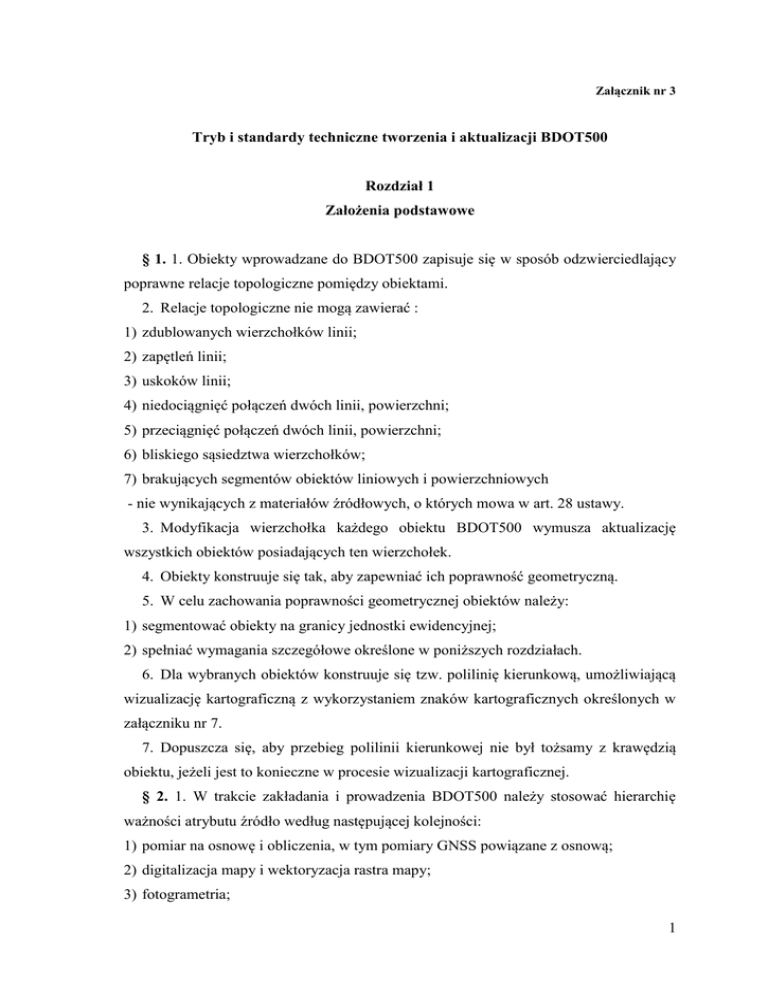 Załącznik nr 3

Tryb i standardy techniczne tworzenia i aktualizacji BDOT500

Rozdział 1
Założenia podstawowe

§ 1. 1. Obiekty wprowadzane do BDOT500 zapisuje się w sposób odzwierciedlający poprawne relacje topologiczne pomiędzy obiektami.

2. Relacje topologiczne nie mogą zawierać :
1) zdublowanych wierzchołków linii;
2) zapętleń linii;
3) uskoków linii;
4) niedociągnięć połączeń dwóch linii, powierzchni;
5) przeciągnięć połączeń dwóch linii, powierzchni;
6) bliskiego sąsiedztwa wierzchołków;
7) brakujących segmentów obiektów liniowych i powierzchniowych
- nie wynikających z materiałów źródłowych, o których mowa w art. 28 ustawy.

3. Modyfikacja wierzchołka każdego obiektu BDOT500 wymusza aktualizację wszystkich obiektów posiadających ten wierzchołek.

4. Obiekty konstruuje się tak, aby zapewniać ich poprawność geometryczną.

5. W celu zachowania poprawności geometrycznej obiektów należy:
1) segmentować obiekty na granicy jednostki ewidencyjnej;
2) spełniać wymagania szczegółowe określone w poniższych rozdziałach.

6. Dla wybranych obiektów konstruuje się tzw. polilinię kierunkową, umożliwiającą wizualizację kartograficzną z wykorzystaniem znaków kartograficznych określonych w załączniku nr 7.

7. Dopuszcza się, aby przebieg polilinii kierunkowej nie był tożsamy z krawędzią obiektu, jeżeli jest to konieczne w procesie wizualizacji kartograficznej.

§ 2. 1. W trakcie zakładania i prowadzenia BDOT500 należy stosować hierarchię ważności atrybutu źródło według następującej kolejności:
1) pomiar na osnowę i obliczenia, w tym pomiary GNSS powiązane z osnową;
2) digitalizacja mapy i wektoryzacja rastra mapy;
3) fotogrametria;

1